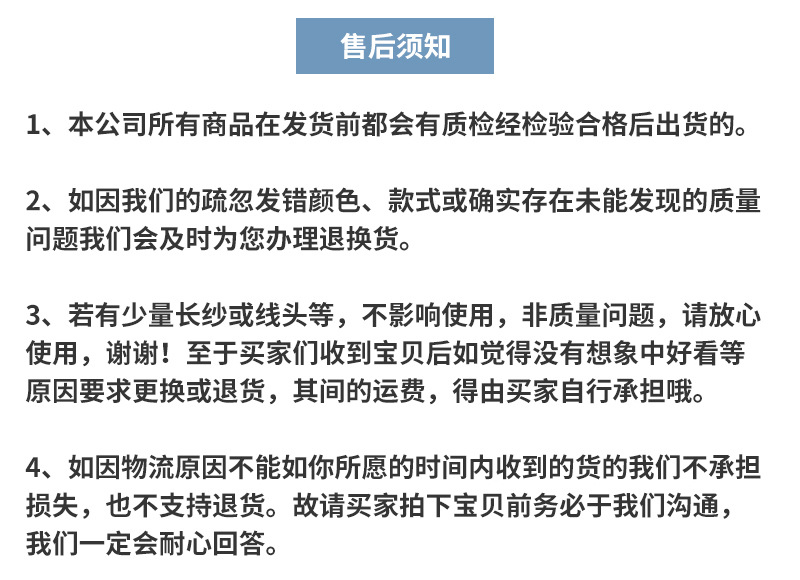 售后须知

1、本公司所有商品在发货前都会有质检经检验合格后出货的。

2、如因我们的疏忽发错颜色、款式或确实存在未能发现的质量问题我们会及时为您办理退换货。

3、若有少量长纱或线头等，不影响使用，非质量问题，请放心使用，谢谢！至于买家们收到宝贝后如觉得没有想象中好看等原因要求更换或退货，其间的运费，得由买家自行承担哦。

4、如因物流原因不能如你所愿的时间内收到的货的我们不承担损失，也不支持退货。故请买家拍下宝贝前务必于我们沟通，我们一定会耐心回答。